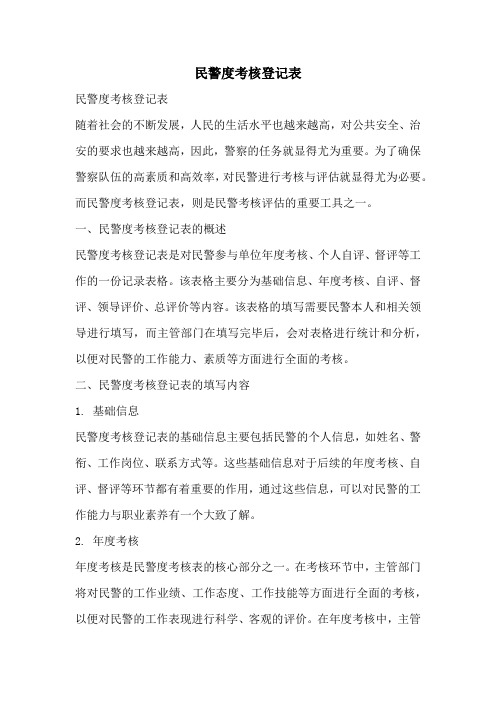 民警度考核登记表

民警度考核登记表

随着社会的不断发展，人民的生活水平也越来越高，对公共安全、治安的要求也越来越高，因此，警察的任务就显得尤为重要。为了确保警察队伍的高素质和高效率，对民警进行考核与评估就显得尤为必要。而民警度考核登记表，则是民警考核评估的重要工具之一。

一、民警度考核登记表的概述

民警度考核登记表是对民警参与单位年度考核、个人自评、督评等工作的一份记录表格。该表格主要分为基础信息、年度考核、自评、督评、领导评价、总评价等内容。该表格的填写需要民警本人和相关领导进行填写，而主管部门在填写完毕后，会对表格进行统计和分析，以便对民警的工作能力、素质等方面进行全面的考核。

二、民警度考核登记表的填写内容

1. 基础信息

民警度考核登记表的基础信息主要包括民警的个人信息，如姓名、警衔、工作岗位、联系方式等。这些基础信息对于后续的年度考核、自评、督评等环节都有着重要的作用，通过这些信息，可以对民警的工作能力与职业素养有一个大致了解。

2. 年度考核

年度考核是民警度考核表的核心部分之一。在考核环节中，主管部门将对民警的工作业绩、工作态度、工作技能等方面进行全面的考核，以便对民警的工作表现进行科学、客观的评价。在年度考核中，主管